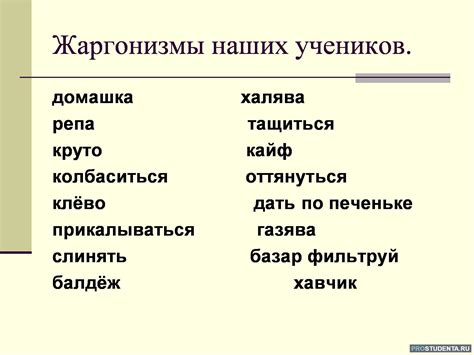 Жаргонизмы наших учеников.

домашка
репа
круто
колбаситься
клёво
прикалываться
слинять
балдёж

халява
тащиться
кайф
оттянуться
дать по печеньке
газява
базар фильтруй
хавчик

PROSTUDENTA.RU